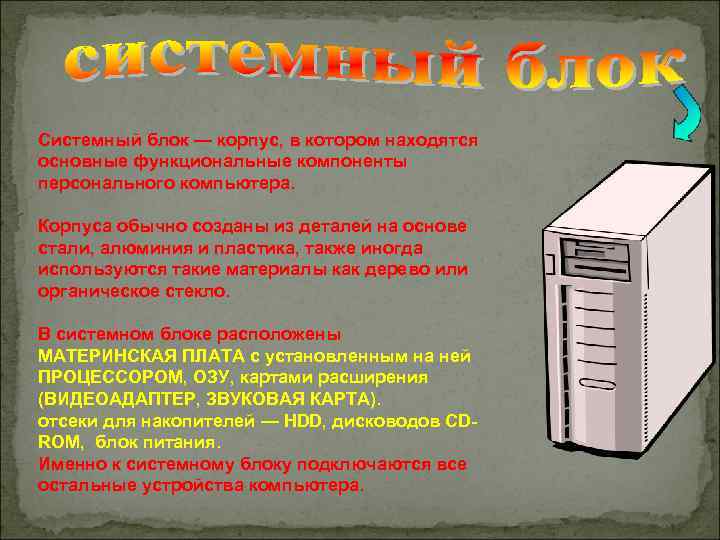 системный блок

Системный блок — корпус, в котором находятся основные функциональные компоненты персонального компьютера.

Корпуса обычно созданы из деталей на основе стали, алюминия и пластика, также иногда используются такие материалы как дерево или органическое стекло.

В системном блоке расположены МАТЕРИНСКАЯ ПЛАТА с установленным на ней ПРОЦЕССОРОМ, ОЗУ, картами расширения (ВИДЕОАДАПТЕР, ЗВУКОВАЯ КАРТА).
отсеки для накопителей — HDD, дисководов CD-ROM, блок питания.
Именно к системному блоку подключаются все остальные устройства компьютера.